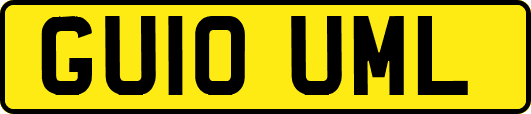 GU10 UML